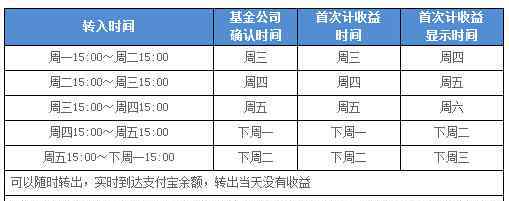 | 转入时间 | 基金公司确认时间 | 首次计收益时间 | 首次计收益显示时间 |
|---|---|---|---|
| 周一15:00～周二15:00 | 周三 | 周三 | 周四 |
| 周二15:00～周三15:00 | 周四 | 周四 | 周五 |
| 周三15:00～周四15:00 | 周五 | 周五 | 周六 |
| 周四15:00～周五15:00 | 下周一 | 下周一 | 下周二 |
| 周五15:00～下周一15:00 | 下周二 | 下周二 | 下周三 |
| 可以随时转出，实时到达支付宝余额，转出当天没有收益 | | | |